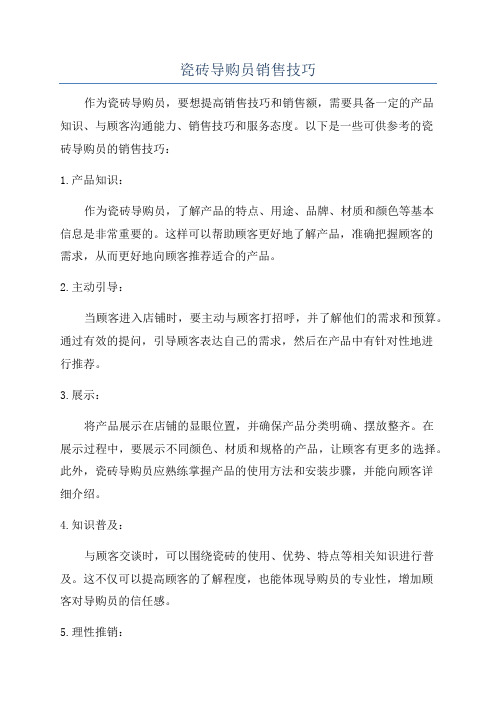 瓷砖导购员销售技巧

作为瓷砖导购员，要想提高销售技巧和销售额，需要具备一定的产品知识、与顾客沟通能力、销售技巧和服务态度。以下是一些可供参考的瓷砖导购员的销售技巧：

1.产品知识：

作为瓷砖导购员，了解产品的特点、用途、品牌、材质和颜色等基本信息是非常重要的。这样可以帮助顾客更好地了解产品，准确把握顾客的需求，从而更好地向顾客推荐适合的产品。

2.主动引导：

当顾客进入店铺时，要主动与顾客打招呼，并了解他们的需求和预算。通过有效的提问，引导顾客表达自己的需求，然后在产品中有针对性地进行推荐。

3.展示：

将产品展示在店铺的显眼位置，并确保产品分类明确、摆放整齐。在展示过程中，要展示不同颜色、材质和规格的产品，让顾客有更多的选择。此外，瓷砖导购员应熟练掌握产品的使用方法和安装步骤，并能向顾客详细介绍。

4.知识普及：

与顾客交谈时，可以围绕瓷砖的使用、优势、特点等相关知识进行普及。这不仅可以提高顾客的了解程度，也能体现导购员的专业性，增加顾客对导购员的信任感。

5.理性推销：